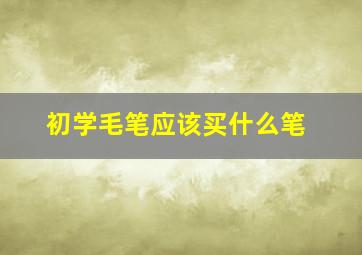 初学毛笔应该买什么笔